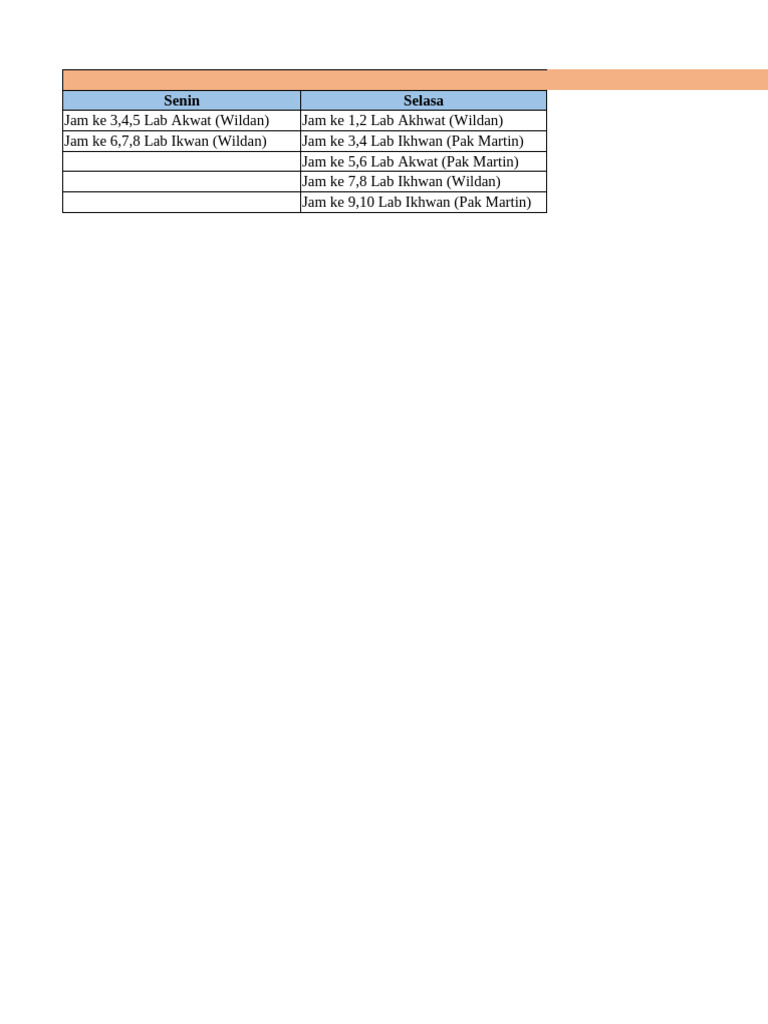 | Senin | Selasa |
|---|---|
| Jam ke 3,4,5 Lab Akwat (Wildan) | Jam ke 1,2 Lab Akhwat (Wildan) |
| Jam ke 6,7,8 Lab Ikwan (Wildan) | Jam ke 3,4 Lab Ikhwan (Pak Martin) |
| | Jam ke 5,6 Lab Akwat (Pak Martin) |
| | Jam ke 7,8 Lab Ikhwan (Wildan) |
| | Jam ke 9,10 Lab Ikhwan (Pak Martin) |